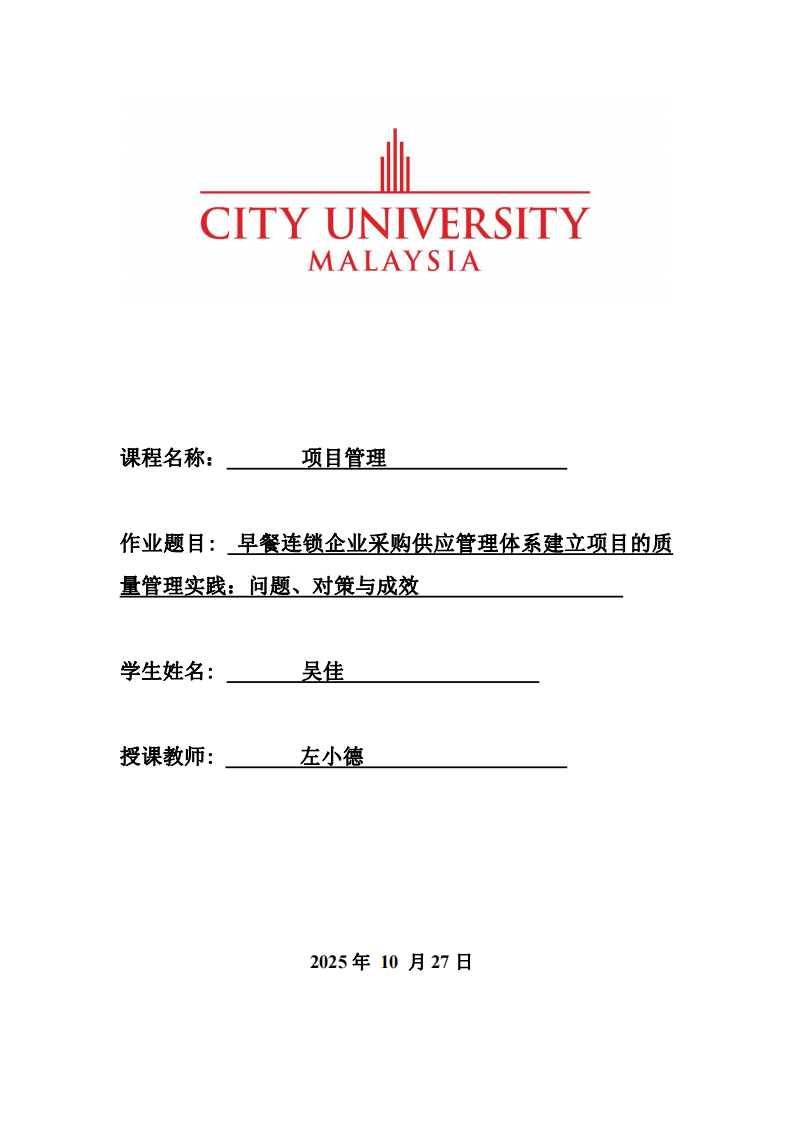 CITY UNIVERSITY
MALAYSIA

课程名称： 项目管理

作业题目： 早餐连锁企业采购供应管理体系建立项目的质量管理实践：问题、对策与成效

学生姓名： 吴佳

授课教师： 左小德

2025 年 10 月 27 日